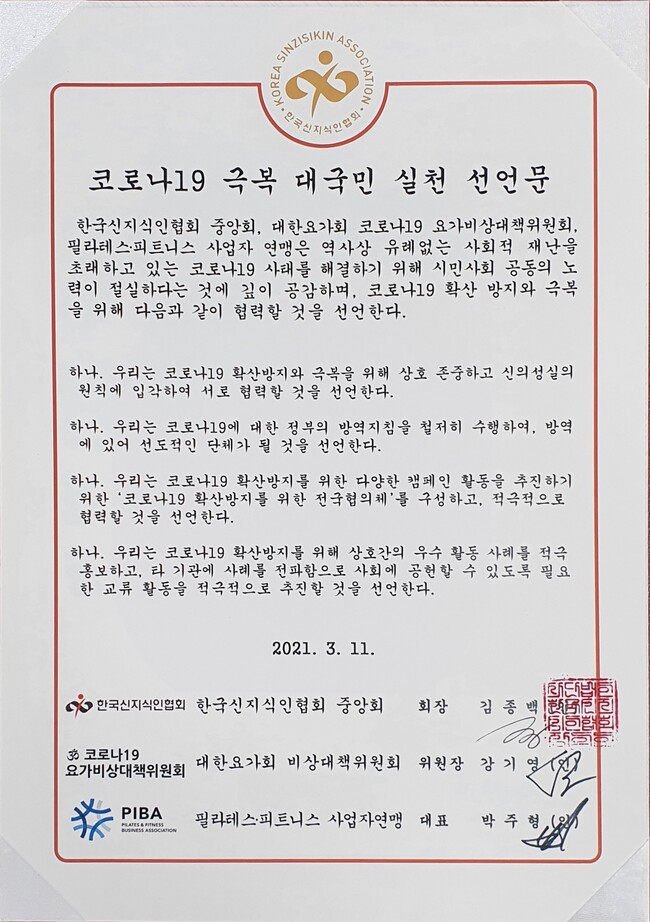 KOREA SINZISIKIN ASSOCIATION
한국신지식인협회

코로나19 극복 대국민 실천 선언문

한국신지식인협회 중앙회, 대한요가회 코로나19 요가비상대책위원회, 필라테스·피트니스 사업자 연맹은 역사상 유례없는 사회적 재난을 초래하고 있는 코로나19 사태를 해결하기 위해 시민사회 공동의 노력이 절실하다는 것에 깊이 공감하며, 코로나19 확산 방지와 극복을 위해 다음과 같이 협력할 것을 선언한다.

하나. 우리는 코로나19 확산방지와 극복을 위해 상호 존중하고 신의성실의 원칙에 입각하여 서로 협력할 것을 선언한다.

하나. 우리는 코로나19에 대한 정부의 방역지침을 철저히 수행하여, 방역에 있어 선도적인 단체가 될 것을 선언한다.

하나. 우리는 코로나19 확산방지를 위한 다양한 캠페인 활동을 추진하기 위한 '코로나19 확산방지를 위한 전국협의체'를 구성하고, 적극적으로 협력할 것을 선언한다.

하나. 우리는 코로나19 확산방지를 위해 상호간의 우수 활동 사례를 적극 홍보하고, 타 기관에 사례를 전파함으로 사회에 공헌할 수 있도록 필요한 교류 활동을 적극적으로 추진할 것을 선언한다.

2021. 3. 11.

한국신지식인협회 한국신지식인협회 중앙회 회장 김 종 백

코로나19 요가비상대책위원회 대한요가회 비상대책위원회 위원장 강 기 영

PIBA PILATES & FITNESS BUSINESS ASSOCIATION 필라테스·피트니스 사업자연맹 대표 박 주 형 (인)